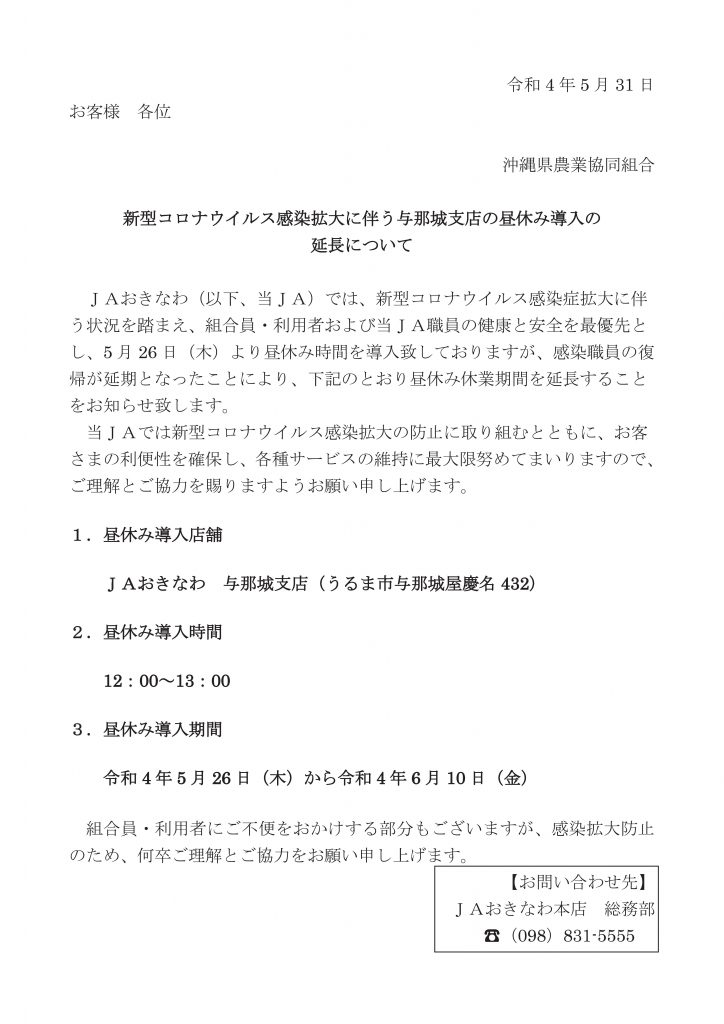 令和4年5月31日

お客様　各位

沖縄県農業協同組合

新型コロナウイルス感染拡大に伴う与那城支店の昼休み導入の
延長について

ＪＡおきなわ（以下、当ＪＡ）では、新型コロナウイルス感染症拡大に伴う状況を踏まえ、組合員・利用者および当ＪＡ職員の健康と安全を最優先とし、5月26日（木）より昼休み時間を導入致しておりますが、感染職員の復帰が延期となったことにより、下記のとおり昼休み休業期間を延長することをお知らせ致します。

当ＪＡでは新型コロナウイルス感染拡大の防止に取り組むとともに、お客さまの利便性を確保し、各種サービスの維持に最大限努めてまいりますので、ご理解とご協力を賜りますようお願い申し上げます。

1．昼休み導入店舗

ＪＡおきなわ　与那城支店（うるま市与那城屋慶名432）

2．昼休み導入時間

12：00～13：00

3．昼休み導入期間

令和4年5月26日（木）から令和4年6月10日（金）

組合員・利用者にご不便をおかけする部分もございますが、感染拡大防止のため、何卒ご理解とご協力をお願い申し上げます。

【お問い合わせ先】
ＪＡおきなわ本店　総務部
☎（098）831-5555